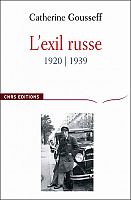 Catherine Gousseff

L'exil russe

1920 | 1939

CNRS EDITIONS